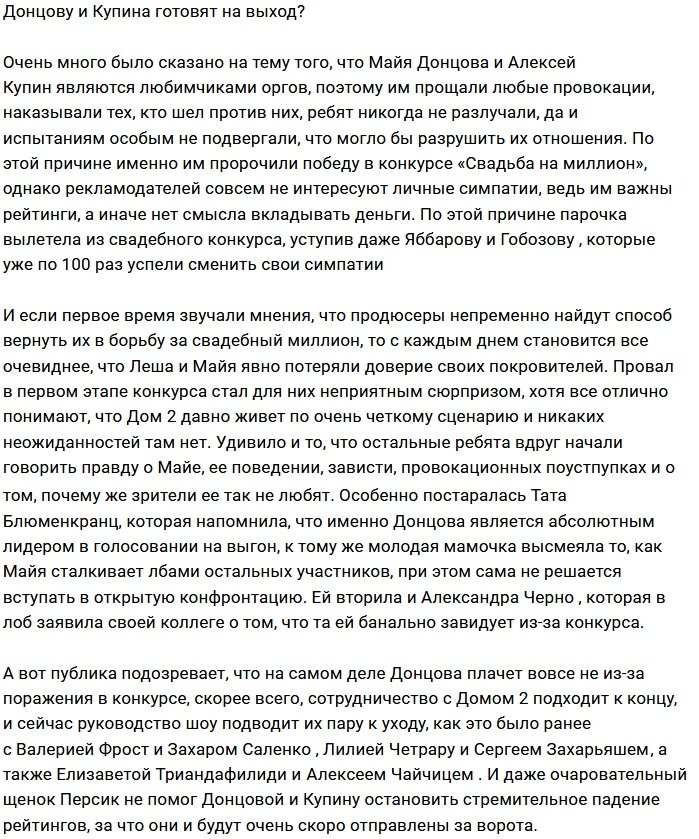 Донцову и Купина готовят на выход?

Очень много было сказано на тему того, что Майя Донцова и Алексей Купин являются любимчиками оргов, поэтому им прощали любые провокации, наказывали тех, кто шел против них, ребят никогда не разлучали, да и испытаниям особым не подвергали, что могло бы разрушить их отношения. По этой причине именно им пророчили победу в конкурсе «Свадьба на миллион», однако рекламодателей совсем не интересуют личные симпатии, ведь им важны рейтинги, а иначе нет смысла вкладывать деньги. По этой причине парочка вылетела из свадебного конкурса, уступив даже Яббарову и Гобозову , которые уже по 100 раз успели сменить свои симпатии

И если первое время звучали мнения, что продюсеры непременно найдут способ вернуть их в борьбу за свадебный миллион, то с каждым днем становится все очевиднее, что Леша и Майя явно потеряли доверие своих покровителей. Провал в первом этапе конкурса стал для них неприятным сюрпризом, хотя все отлично понимают, что Дом 2 давно живет по очень четкому сценарию и никаких неожиданностей там нет. Удивило и то, что остальные ребята вдруг начали говорить правду о Майе, ее поведении, зависти, провокационных поуступках и о том, почему же зрители ее так не любят. Особенно постаралась Тата Блюменкранц, которая напомнила, что именно Донцова является абсолютным лидером в голосовании на выгон, к тому же молодая мамочка высмеяла то, как Майя сталкивает лбами остальных участников, при этом сама не решается вступать в открытую конфронтацию. Ей вторила и Александра Черно , которая в лоб заявила своей коллеге о том, что та ей банально завидует из-за конкурса.

А вот публика подозревает, что на самом деле Донцова плачет вовсе не из-за поражения в конкурсе, скорее всего, сотрудничество с Домом 2 подходит к концу, и сейчас руководство шоу подводит их пару к уходу, как это было ранее с Валерией Фрост и Захаром Саленко , Лилией Четрару и Сергеем Захарьяшем , а также Елизаветой Триандафилиди и Алексеем Чайчицем . И даже очаровательный щенок Персик не помог Донцовой и Купину остановить стремительное падение рейтингов, за что они и будут очень скоро отправлены за ворота.